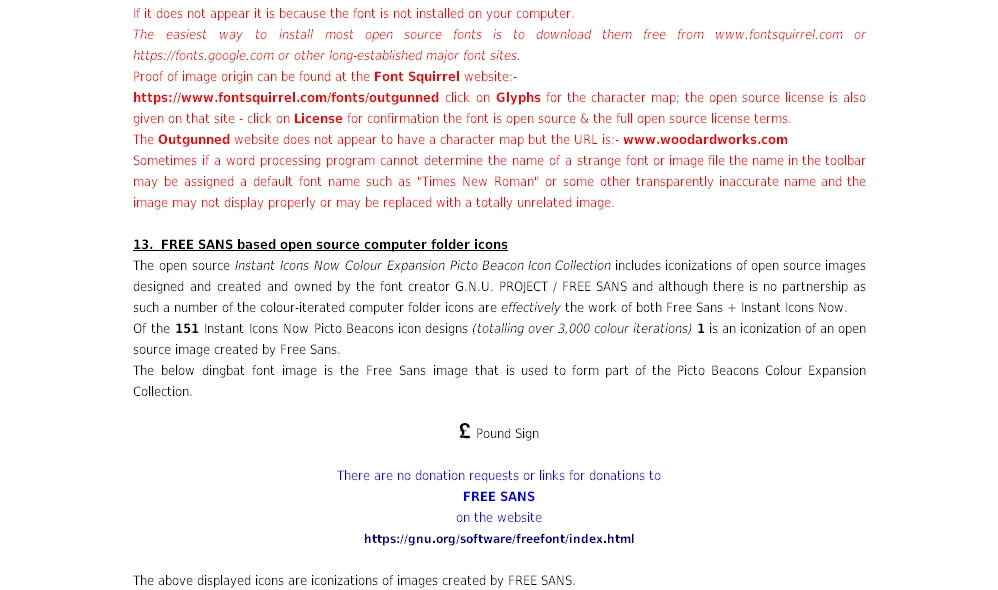 If it does not appear it is because the font is not installed on your computer.
The easiest way to install most open source fonts is to download them free from www.fontsquirrel.com or https://fonts.google.com or other long-established major font sites.
Proof of image origin can be found at the Font Squirrel website:-
https://www.fontsquirrel.com/fonts/outgunned click on Glyphs for the character map; the open source license is also given on that site - click on License for confirmation the font is open source & the full open source license terms.
The Outgunned website does not appear to have a character map but the URL is:- www.woodardworks.com
Sometimes if a word processing program cannot determine the name of a strange font or image file the name in the toolbar may be assigned a default font name such as "Times New Roman" or some other transparently inaccurate name and the image may not display properly or may be replaced with a totally unrelated image.

13. FREE SANS based open source computer folder icons
The open source Instant Icons Now Colour Expansion Picto Beacon Icon Collection includes iconizations of open source images designed and created and owned by the font creator G.N.U. PROJECT / FREE SANS and although there is no partnership as such a number of the colour-iterated computer folder icons are effectively the work of both Free Sans + Instant Icons Now.
Of the 151 Instant Icons Now Picto Beacons icon designs (totalling over 3,000 colour iterations) 1 is an iconization of an open source image created by Free Sans.
The below dingbat font image is the Free Sans image that is used to form part of the Picto Beacons Colour Expansion Collection.

£ Pound Sign

There are no donation requests or links for donations to
FREE SANS
on the website
https://gnu.org/software/freefont/index.html

The above displayed icons are iconizations of images created by FREE SANS.